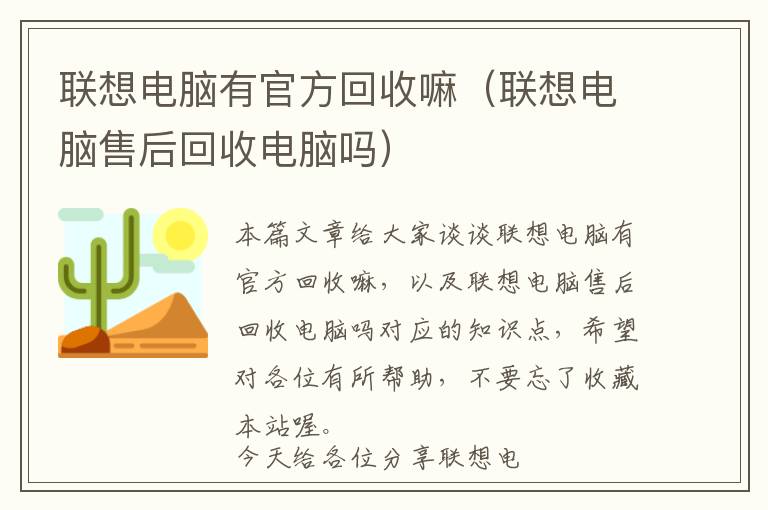 联想电脑有官方回收嘛（联想电脑售后回收电脑吗）

本篇文章给大家谈谈联想电脑有官方回收嘛，以及联想电脑售后回收电脑吗对应的知识点，希望对各位有所帮助，不要忘了收藏本站喔。

今天给各位分享联想电